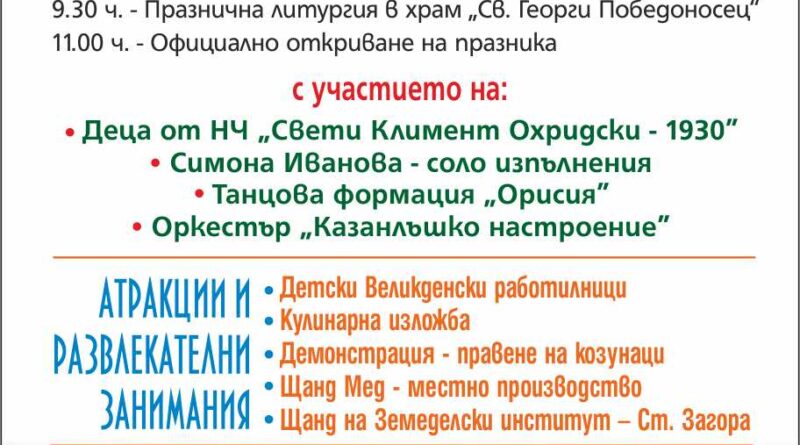 9.30 ч. - Празнична литургия в храм „Св. Георги Победоносец"
11.00 ч. - Официално откриване на празника

с участието на:

• Деца от НЧ „Свети Климент Охридски - 1930"
• Симона Иванова - соло изпълнения
• Танцова формация „Орисия"
• Оркестър „Казанлъшко настроение"

АТРАКЦИИ И РАЗВЛЕКАТЕЛНИ ЗАНИМАНИЯ

• Детски Великденски работилници
• Кулинарна изложба
• Демонстрация - правене на козунаци
• Щанд Мед - местно производство
• Щанд на Земеделски институт – Ст. Загора